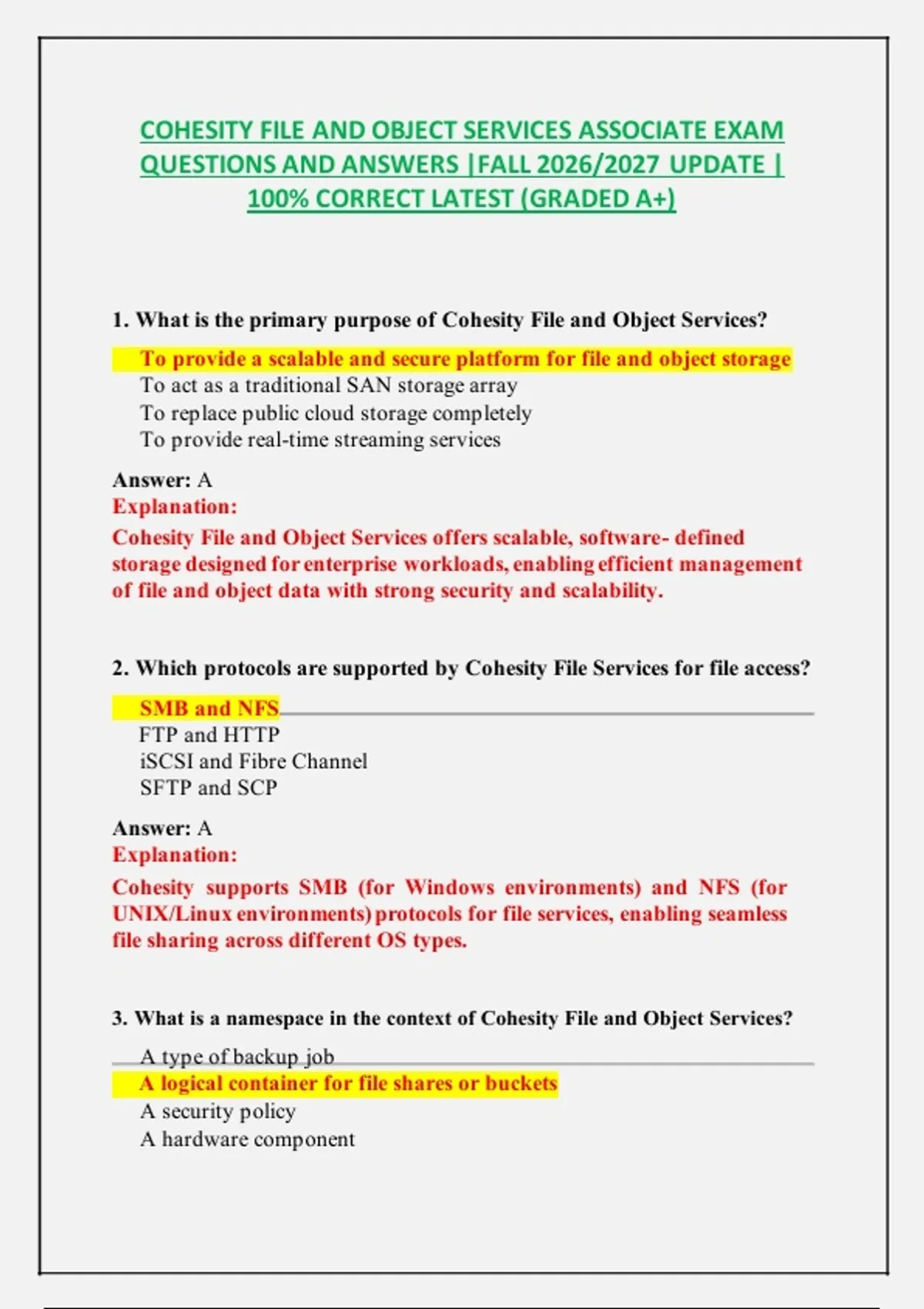 COHESITY FILE AND OBJECT SERVICES ASSOCIATE EXAM QUESTIONS AND ANSWERS |FALL 2026/2027 UPDATE | 100% CORRECT LATEST (GRADED A+)

1. What is the primary purpose of Cohesity File and Object Services?

To provide a scalable and secure platform for file and object storage
To act as a traditional SAN storage array
To replace public cloud storage completely
To provide real-time streaming services

Answer: A
Explanation:
Cohesity File and Object Services offers scalable, software- defined storage designed for enterprise workloads, enabling efficient management of file and object data with strong security and scalability.

2. Which protocols are supported by Cohesity File Services for file access?

SMB and NFS
FTP and HTTP
iSCSI and Fibre Channel
SFTP and SCP

Answer: A
Explanation:
Cohesity supports SMB (for Windows environments) and NFS (for UNIX/Linux environments) protocols for file services, enabling seamless file sharing across different OS types.

3. What is a namespace in the context of Cohesity File and Object Services?

A type of backup job
A logical container for file shares or buckets
A security policy
A hardware component